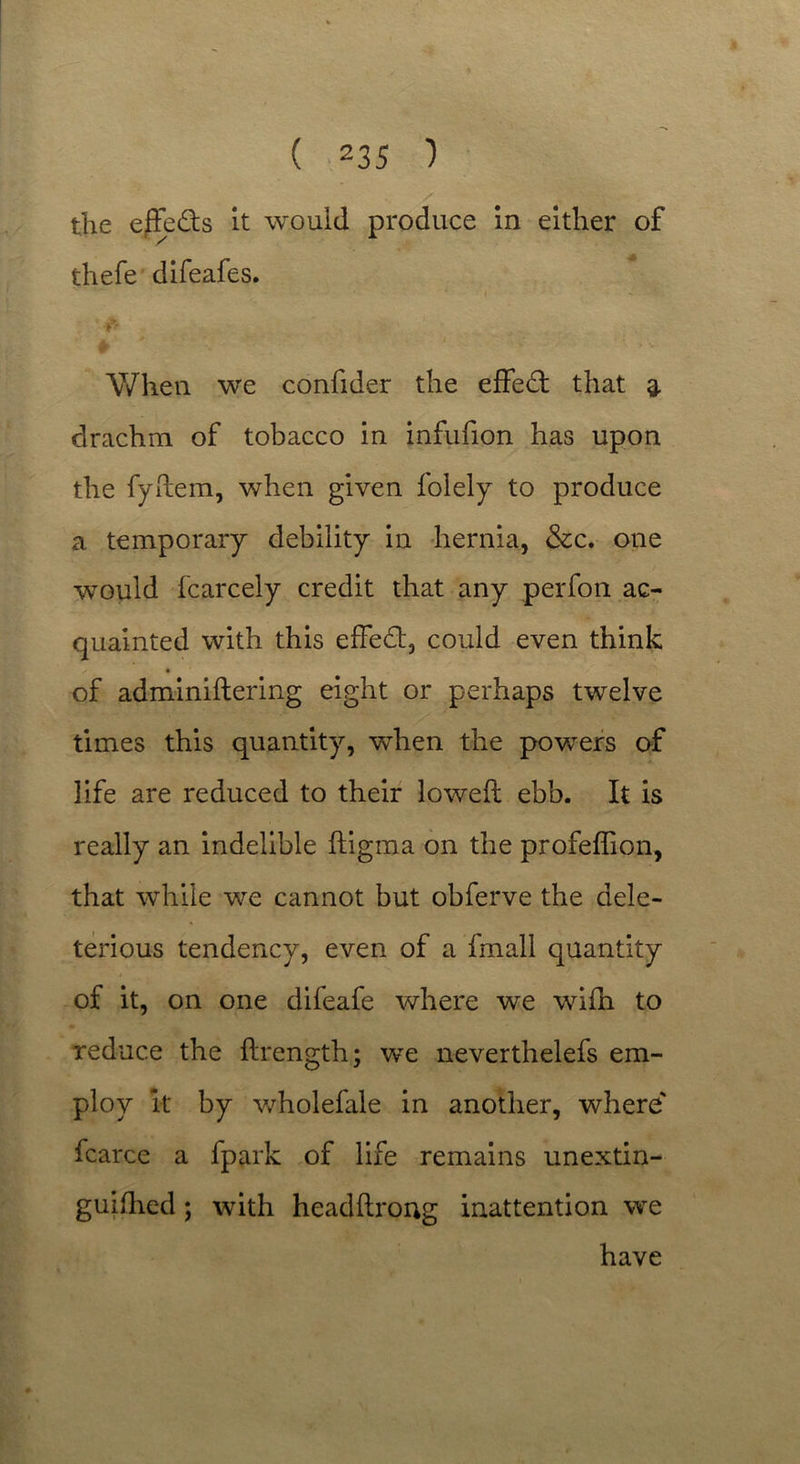 ( 235 )

the effects it would produce in either of thefe difeafes.

When we confider the effect that a drachm of tobacco in infufion has upon the fyftem, when given folely to produce a temporary debility in hernia, &c. one would fcarcely credit that any perfon acquainted with this effect, could even think of adminiftering eight or perhaps twelve times this quantity, when the powers of life are reduced to their loweft ebb. It is really an indelible ftigma on the profeffion, that while we cannot but obferve the deleterious tendency, even of a fmall quantity of it, on one difeafe where we wifh to reduce the ftrength; we neverthelefs employ it by wholefale in another, where fcarce a fpark of life remains unextinguifhed; with headftrong inattention we have